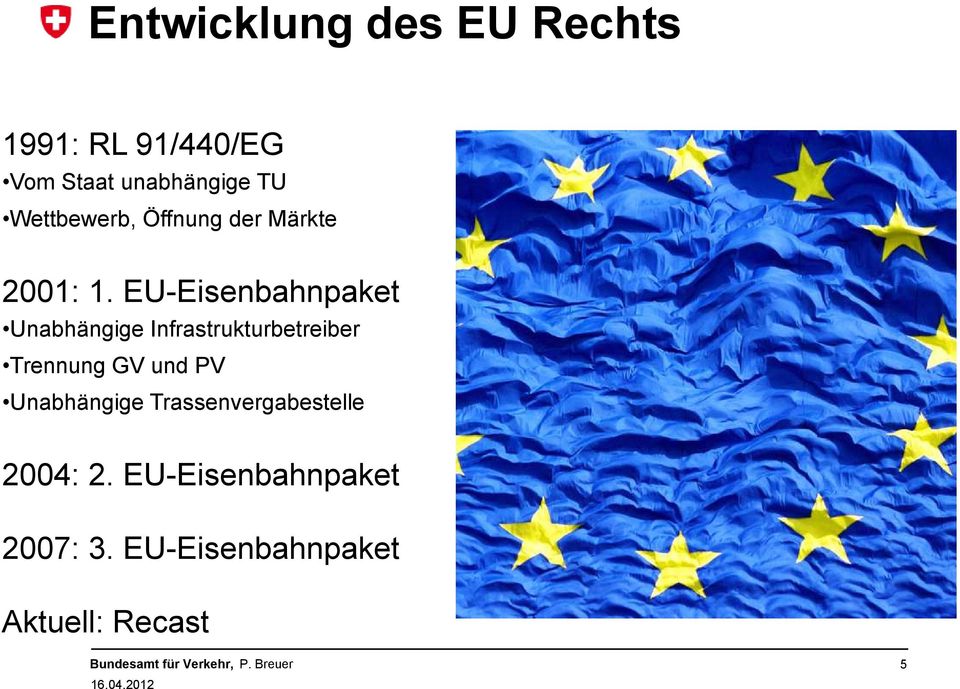 Entwicklung des EU Rechts

1991: RL 91/440/EG
•Vom Staat unabhängige TU
•Wettbewerb, Öffnung der Märkte

2001: 1. EU-Eisenbahnpaket
•Unabhängige Infrastrukturbetreiber
•Trennung GV und PV
•Unabhängige Trassenvergabestelle

2004: 2. EU-Eisenbahnpaket

2007: 3. EU-Eisenbahnpaket

Aktuell: Recast

Bundesamt für Verkehr, P. Breuer
16.04.2012

5